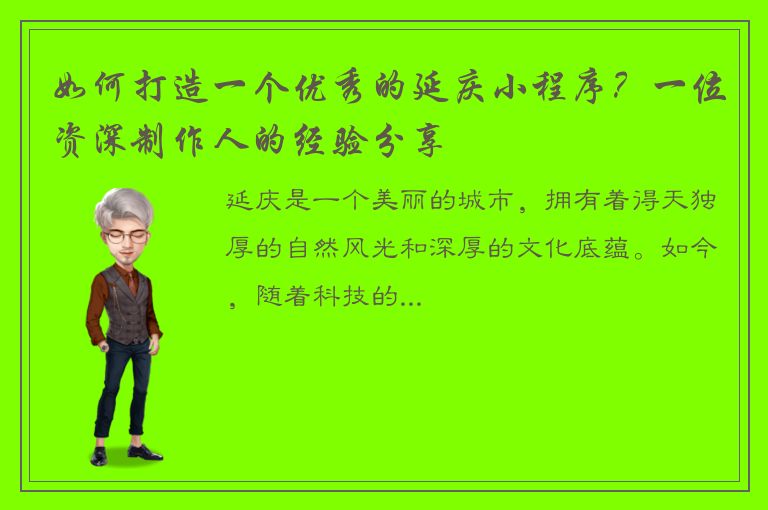 如何打造一个优秀的延庆小程序？一位资深制作人的经验分享

延庆是一个美丽的城市，拥有着得天独厚的自然风光和深厚的文化底蕴。如今，随着科技的...